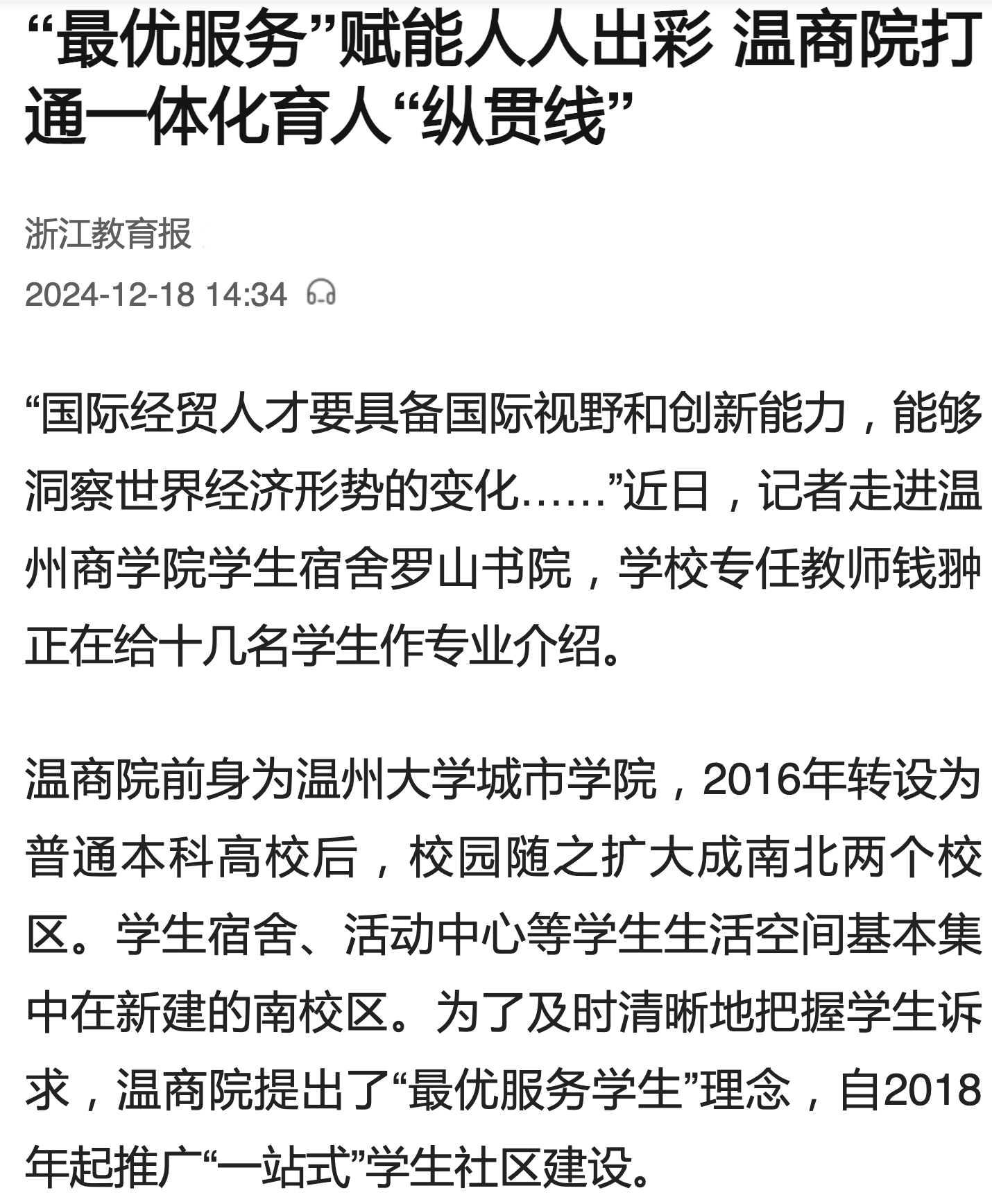 “最优服务”赋能人人出彩 温商院打通一体化育人“纵贯线”

浙江教育报

2024-12-18 14:34

“国际经贸人才要具备国际视野和创新能力，能够洞察世界经济形势的变化……”近日，记者走进温州商学院学生宿舍罗山书院，学校专任教师钱翀正在给十几名学生作专业介绍。

温商院前身为温州大学城市学院，2016年转设为普通本科高校后，校园随之扩大成南北两个校区。学生宿舍、活动中心等学生生活空间基本集中在新建的南校区。为了及时清晰地把握学生诉求，温商院提出了“最优服务学生”理念，自2018年起推广“一站式”学生社区建设。